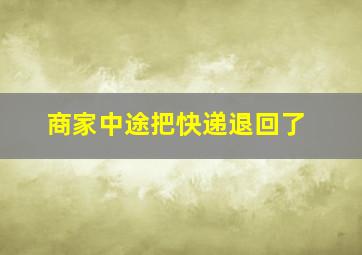 商家中途把快递退回了